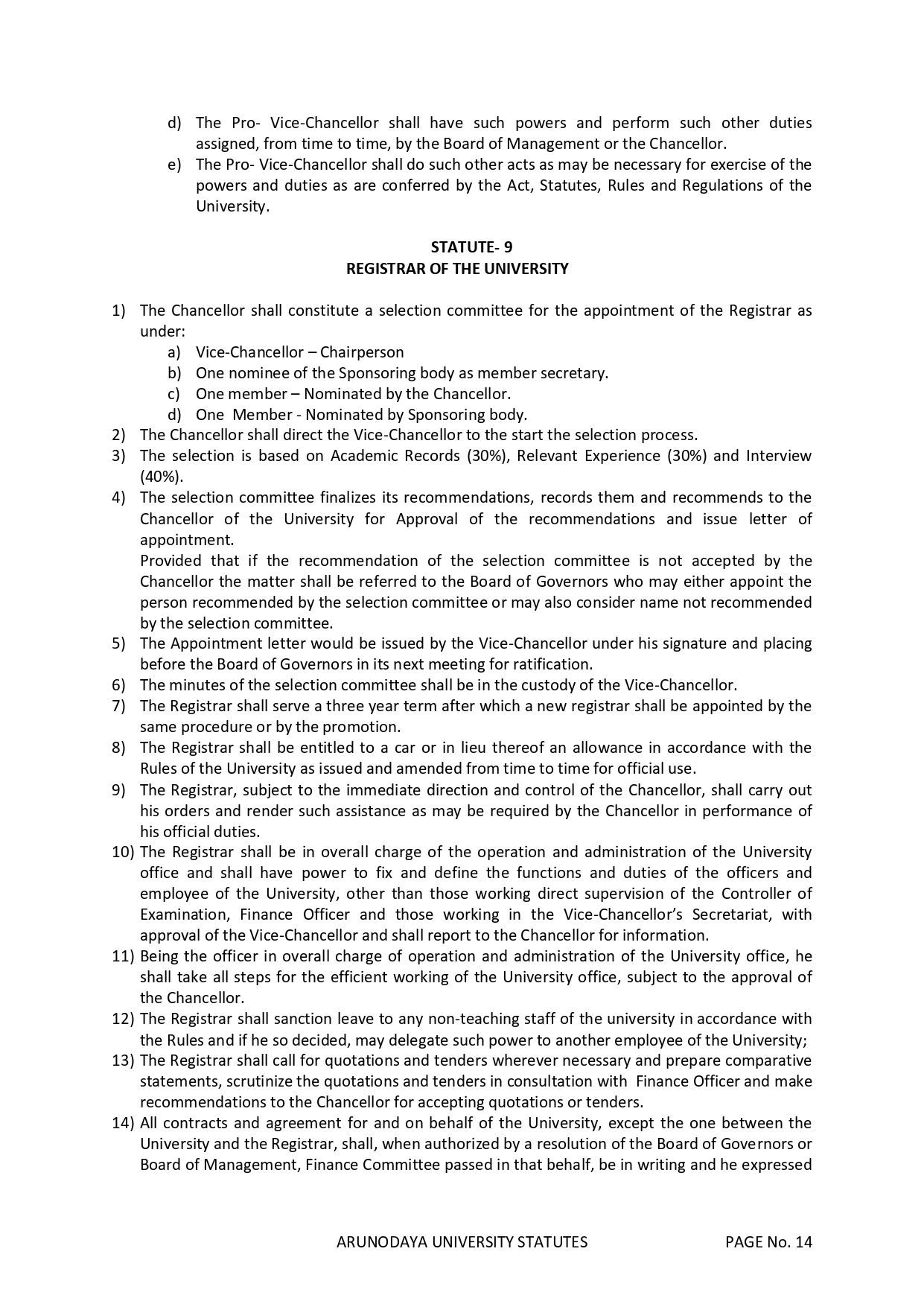 d) The Pro- Vice-Chancellor shall have such powers and perform such other duties assigned, from time to time, by the Board of Management or the Chancellor.
e) The Pro- Vice-Chancellor shall do such other acts as may be necessary for exercise of the powers and duties as are conferred by the Act, Statutes, Rules and Regulations of the University.

STATUTE- 9
REGISTRAR OF THE UNIVERSITY

1) The Chancellor shall constitute a selection committee for the appointment of the Registrar as under:
a) Vice-Chancellor – Chairperson
b) One nominee of the Sponsoring body as member secretary.
c) One member – Nominated by the Chancellor.
d) One Member - Nominated by Sponsoring body.
2) The Chancellor shall direct the Vice-Chancellor to the start the selection process.
3) The selection is based on Academic Records (30%), Relevant Experience (30%) and Interview (40%).
4) The selection committee finalizes its recommendations, records them and recommends to the Chancellor of the University for Approval of the recommendations and issue letter of appointment.
Provided that if the recommendation of the selection committee is not accepted by the Chancellor the matter shall be referred to the Board of Governors who may either appoint the person recommended by the selection committee or may also consider name not recommended by the selection committee.
5) The Appointment letter would be issued by the Vice-Chancellor under his signature and placing before the Board of Governors in its next meeting for ratification.
6) The minutes of the selection committee shall be in the custody of the Vice-Chancellor.
7) The Registrar shall serve a three year term after which a new registrar shall be appointed by the same procedure or by the promotion.
8) The Registrar shall be entitled to a car or in lieu thereof an allowance in accordance with the Rules of the University as issued and amended from time to time for official use.
9) The Registrar, subject to the immediate direction and control of the Chancellor, shall carry out his orders and render such assistance as may be required by the Chancellor in performance of his official duties.
10) The Registrar shall be in overall charge of the operation and administration of the University office and shall have power to fix and define the functions and duties of the officers and employee of the University, other than those working direct supervision of the Controller of Examination, Finance Officer and those working in the Vice-Chancellor's Secretariat, with approval of the Vice-Chancellor and shall report to the Chancellor for information.
11) Being the officer in overall charge of operation and administration of the University office, he shall take all steps for the efficient working of the University office, subject to the approval of the Chancellor.
12) The Registrar shall sanction leave to any non-teaching staff of the university in accordance with the Rules and if he so decided, may delegate such power to another employee of the University;
13) The Registrar shall call for quotations and tenders wherever necessary and prepare comparative statements, scrutinize the quotations and tenders in consultation with Finance Officer and make recommendations to the Chancellor for accepting quotations or tenders.
14) All contracts and agreement for and on behalf of the University, except the one between the University and the Registrar, shall, when authorized by a resolution of the Board of Governors or Board of Management, Finance Committee passed in that behalf, be in writing and he expressed

ARUNODAYA UNIVERSITY STATUTES PAGE No. 14